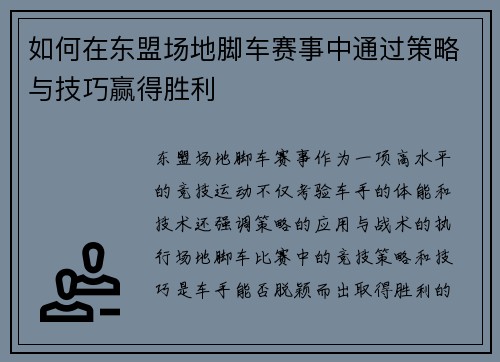 如何在东盟场地脚车赛事中通过策略与技巧赢得胜利

东盟场地脚车赛事作为一项高水平的竞技运动不仅考验车手的体能和技术还强调策略的应用与战术的执行场地脚车比赛中的竞技策略和技巧是车手能否脱颖而出取得胜利的